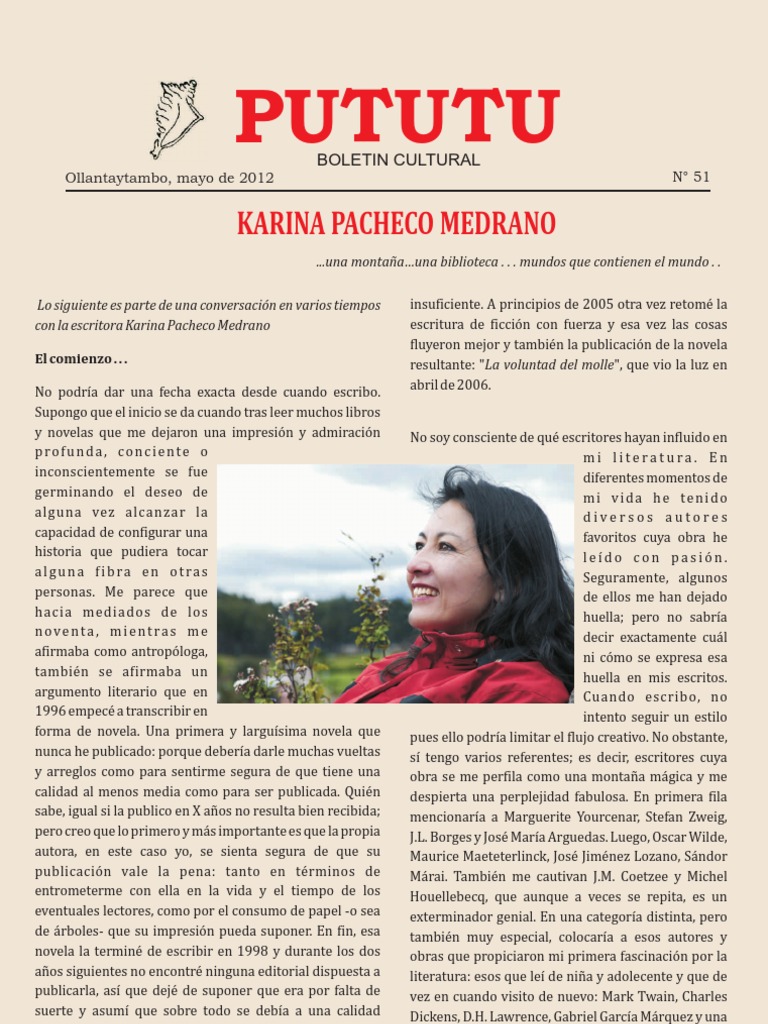 PUTUTU

BOLETIN CULTURAL

Ollantaytambo, mayo de 2012

N° 51

KARINA PACHECO MEDRANO

...una montaña...una biblioteca . . . mundos que contienen el mundo . .

Lo siguiente es parte de una conversación en varios tiempos con la escritora Karina Pacheco Medrano

El comienzo . . .

No podría dar una fecha exacta desde cuando escribo. Supongo que el inicio se da cuando tras leer muchos libros y novelas que me dejaron una impresión y admiración profunda, conciente o inconscientemente se fue germinando el deseo de alguna vez alcanzar la capacidad de configurar una historia que pudiera tocar alguna fibra en otras personas. Me parece que hacia mediados de los noventa, mientras me afirmaba como antropóloga, también se afirmaba un argumento literario que en 1996 empecé a transcribir en forma de novela. Una primera y larguísima novela que nunca he publicado: porque debería darle muchas vueltas y arreglos como para sentirme segura de que tiene una calidad al menos media como para ser publicada. Quién sabe, igual si la publico en X años no resulta bien recibida; pero creo que lo primero y más importante es que la propia autora, en este caso yo, se sienta segura de que su publicación vale la pena: tanto en términos de entrometerme con ella en la vida y el tiempo de los eventuales lectores, como por el consumo de papel -o sea de árboles- que su impresión pueda suponer. En fin, esa novela la terminé de escribir en 1998 y durante los dos años siguientes no encontré ninguna editorial dispuesta a publicarla, así que dejé de suponer que era por falta de suerte y asumí que sobre todo se debía a una calidad insuficiente. A principios de 2005 otra vez retomé la escritura de ficción con fuerza y esa vez las cosas fluyeron mejor y también la publicación de la novela resultante: "La voluntad del molle", que vio la luz en abril de 2006.

No soy consciente de qué escritores hayan influido en mi literatura. En diferentes momentos de mi vida he tenido diversos autores favoritos cuya obra he leído con pasión. Seguramente, algunos de ellos me han dejado huella; pero no sabría decir exactamente cuál ni cómo se expresa esa huella en mis escritos. Cuando escribo, no intento seguir un estilo pues ello podría limitar el flujo creativo. No obstante, sí tengo varios referentes; es decir, escritores cuya obra se me perfila como una montaña mágica y me despierta una perplejidad fabulosa. En primera fila mencionaría a Marguerite Yourcenar, Stefan Zweig, J.L. Borges y José María Arguedas. Luego, Oscar Wilde, Maurice Maeteterlinck, José Jiménez Lozano, Sándor Márai. También me cautivan J.M. Coetzee y Michel Houellebecq, que aunque a veces se repita, es un exterminador genial. En una categoría distinta, pero también muy especial, colocaría a esos autores y obras que propiciaron mi primera fascinación por la literatura: esos que leí de niña y adolecente y que de vez en cuando visito de nuevo: Mark Twain, Charles Dickens, D.H. Lawrence, Gabriel García Márquez y una